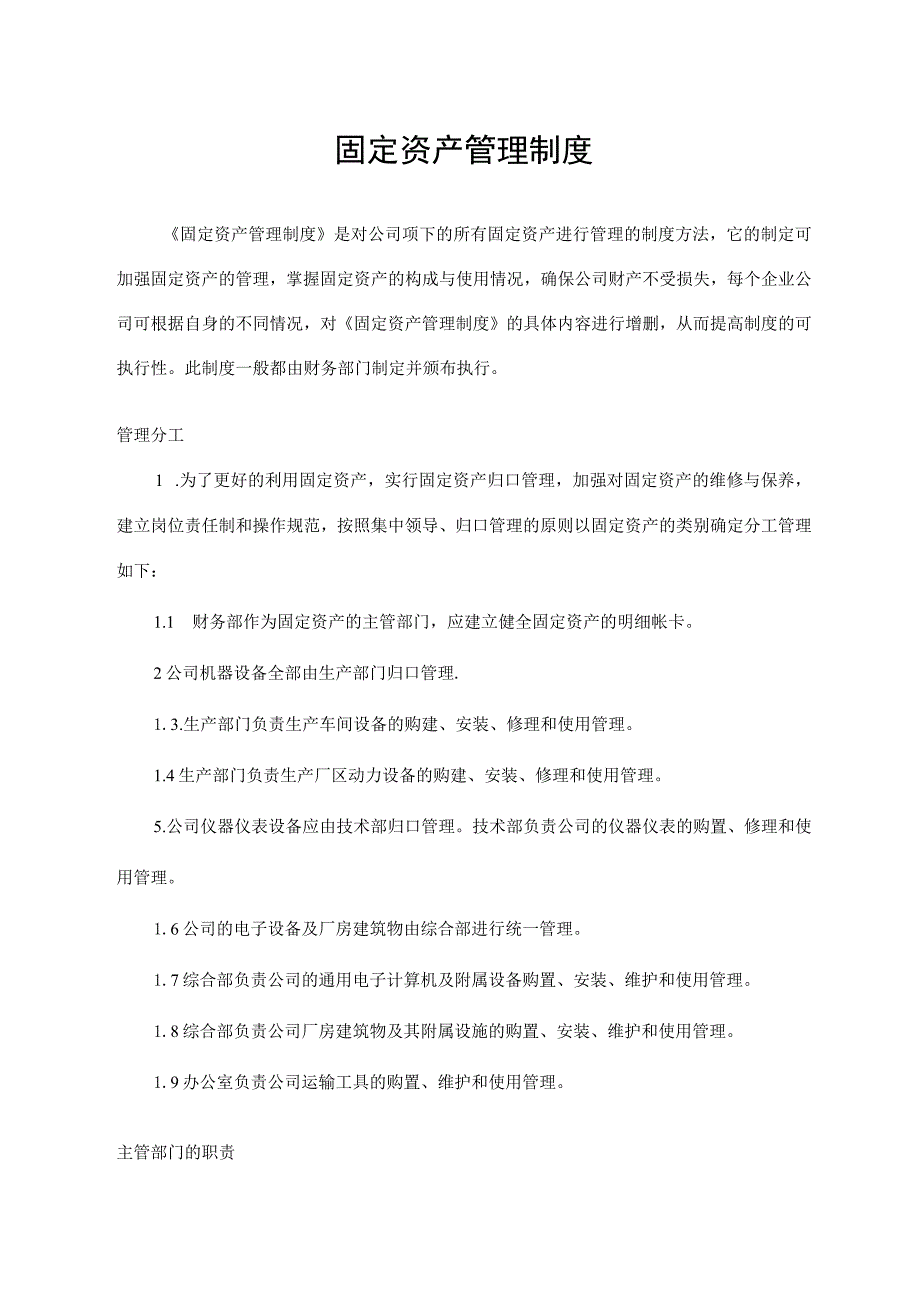 固定资产管理制度

《固定资产管理制度》是对公司项下的所有固定资产进行管理的制度方法，它的制定可加强固定资产的管理，掌握固定资产的构成与使用情况，确保公司财产不受损失，每个企业公司可根据自身的不同情况，对《固定资产管理制度》的具体内容进行增删，从而提高制度的可执行性。此制度一般都由财务部门制定并颁布执行。

管理分工

1 .为了更好的利用固定资产，实行固定资产归口管理，加强对固定资产的维修与保养，建立岗位责任制和操作规范，按照集中领导、归口管理的原则以固定资产的类别确定分工管理如下：

1.1　财务部作为固定资产的主管部门，应建立健全固定资产的明细帐卡。

2 公司机器设备全部由生产部门归口管理.

1. 3.生产部门负责生产车间设备的购建、安装、修理和使用管理。

1.4 生产部门负责生产厂区动力设备的购建、安装、修理和使用管理。

5.公司仪器仪表设备应由技术部归口管理。技术部负责公司的仪器仪表的购置、修理和使用管理。

1. 6 公司的电子设备及厂房建筑物由综合部进行统一管理。

1. 7 综合部负责公司的通用电子计算机及附属设备购置、安装、维护和使用管理。

1. 8 综合部负责公司厂房建筑物及其附属设施的购置、安装、维护和使用管理。

1. 9 办公室负责公司运输工具的购置、维护和使用管理。

主管部门的职责